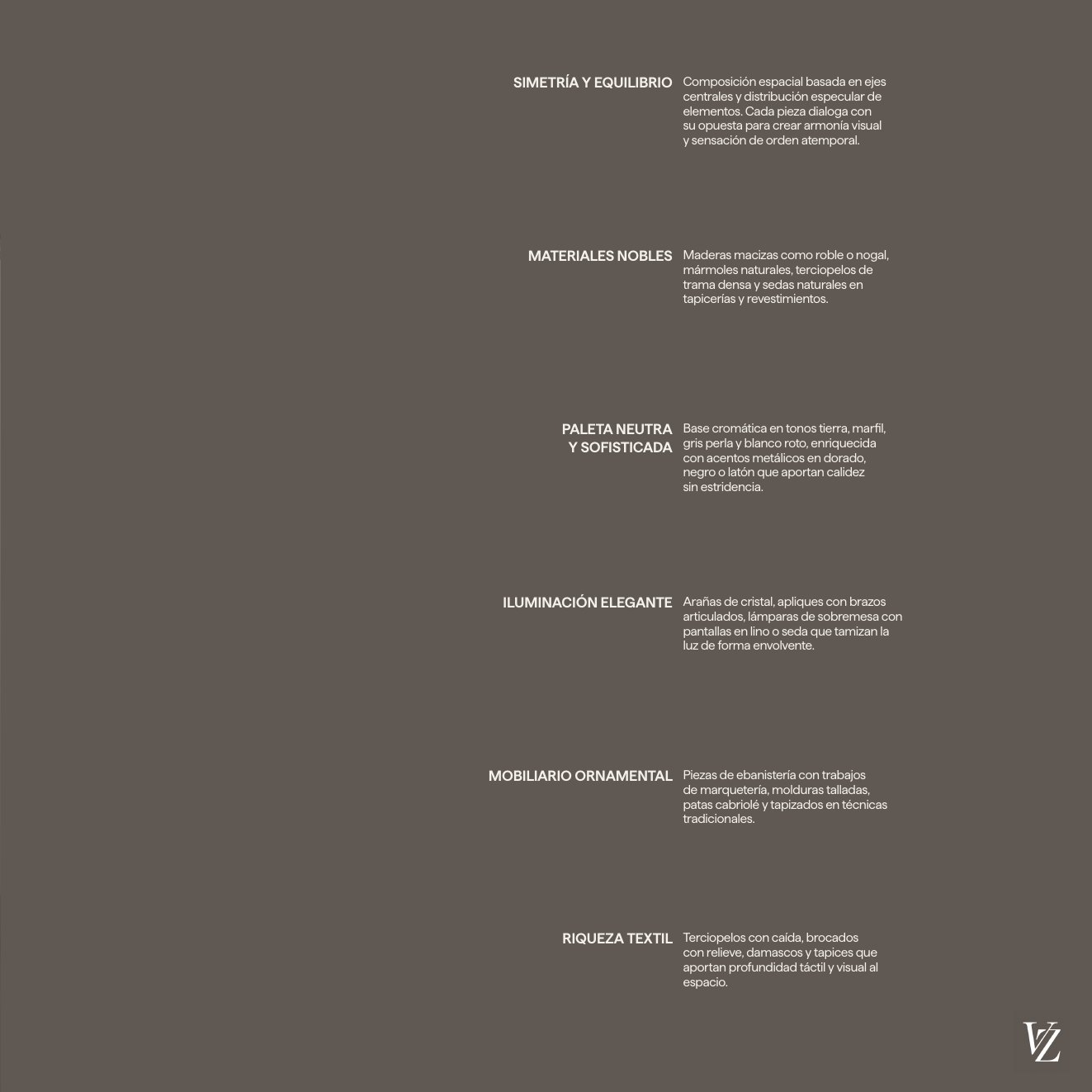 SIMETRÍA Y EQUILIBRIO

Composición espacial basada en ejes centrales y distribución especular de elementos. Cada pieza dialoga con su opuesta para crear armonía visual y sensación de orden atemporal.

MATERIALES NOBLES

Maderas macizas como roble o nogal, mármoles naturales, terciopelos de trama densa y sedas naturales en tapicerías y revestimientos.

PALETA NEUTRA Y SOFISTICADA

Base cromática en tonos tierra, marfil, gris perla y blanco roto, enriquecida con acentos metálicos en dorado, negro o latón que aportan calidez sin estridencia.

ILUMINACIÓN ELEGANTE

Arañas de cristal, apliques con brazos articulados, lámparas de sobremesa con pantallas en lino o seda que tamizan la luz de forma envolvente.

MOBILIARIO ORNAMENTAL

Piezas de ebanistería con trabajos de marquetería, molduras talladas, patas cabriolé y tapizados en técnicas tradicionales.

RIQUEZA TEXTIL

Terciopelos con caída, brocados con relieve, damascos y tapices que aportan profundidad táctil y visual al espacio.

VZ